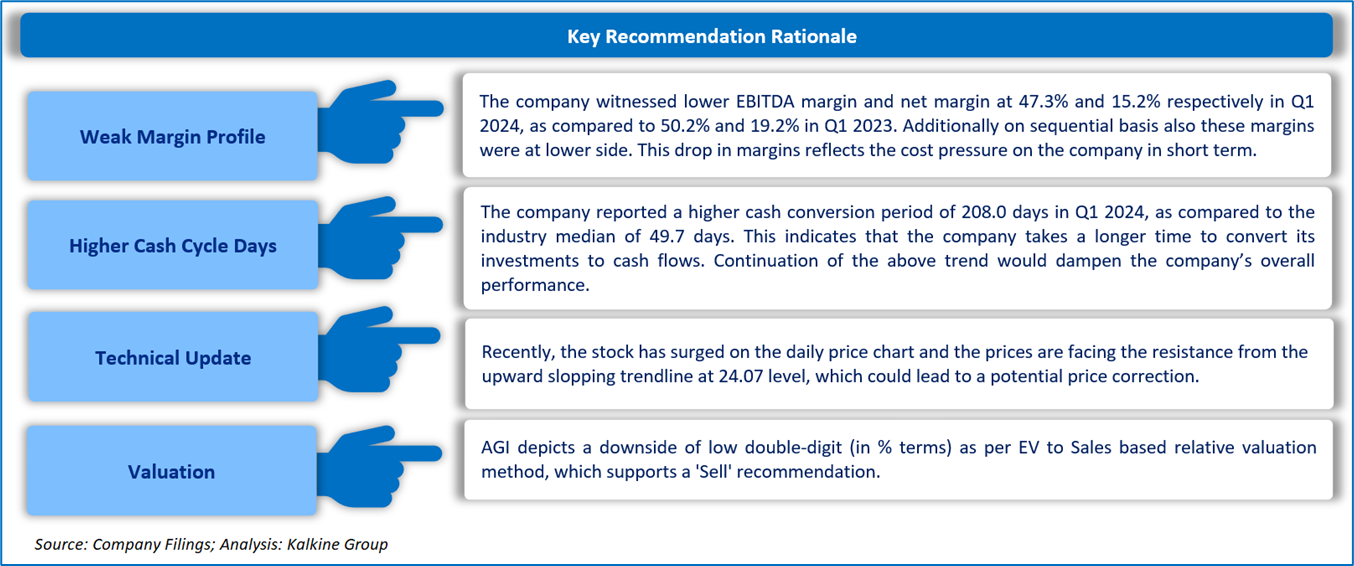 Key Recommendation Rationale

Weak Margin Profile

The company witnessed lower EBITDA margin and net margin at 47.3% and 15.2% respectively in Q1 2024, as compared to 50.2% and 19.2% in Q1 2023. Additionally on sequential basis also these margins were at lower side. This drop in margins reflects the cost pressure on the company in short term.

Higher Cash Cycle Days

The company reported a higher cash conversion period of 208.0 days in Q1 2024, as compared to the industry median of 49.7 days. This indicates that the company takes a longer time to convert its investments to cash flows. Continuation of the above trend would dampen the company's overall performance.

Technical Update

Recently, the stock has surged on the daily price chart and the prices are facing the resistance from the upward slopping trendline at 24.07 level, which could lead to a potential price correction.

Valuation

AGI depicts a downside of low double-digit (in % terms) as per EV to Sales based relative valuation method, which supports a 'Sell' recommendation.

Source: Company Filings; Analysis: Kalkine Group